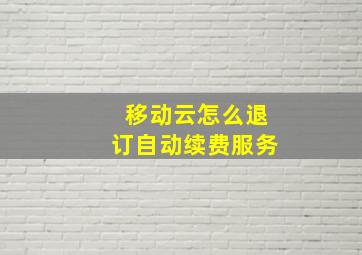 移动云怎么退订自动续费服务